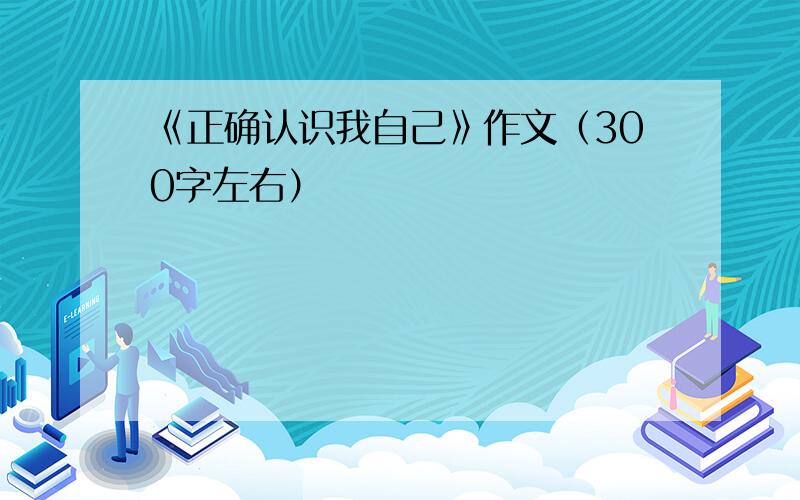 《正确认识我自己》作文（300字左右）

E-LEARNING